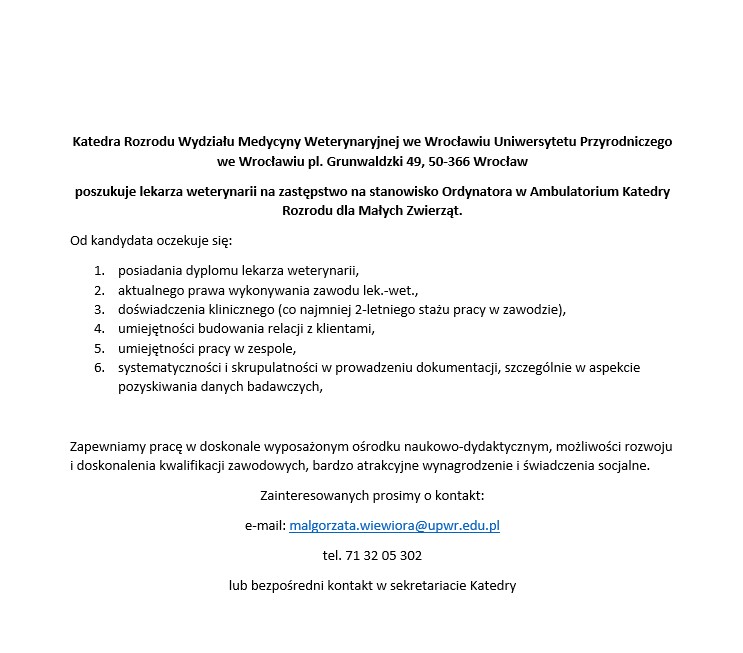 Katedra Rozrodu Wydziału Medycyny Weterynaryjnej we Wrocławiu Uniwersytetu Przyrodniczego we Wrocławiu pl. Grunwaldzki 49, 50-366 Wrocław

poszukuje lekarza weterynarii na zastępstwo na stanowisko Ordynatora w Ambulatorium Katedry Rozrodu dla Małych Zwierząt.

Od kandydata oczekuje się:

1. posiadania dyplomu lekarza weterynarii,
2. aktualnego prawa wykonywania zawodu lek.-wet.,
3. doświadczenia klinicznego (co najmniej 2-letniego stażu pracy w zawodzie),
4. umiejętności budowania relacji z klientami,
5. umiejętności pracy w zespole,
6. systematyczności i skrupulatności w prowadzeniu dokumentacji, szczególnie w aspekcie pozyskiwania danych badawczych,

Zapewniamy pracę w doskonale wyposażonym ośrodku naukowo-dydaktycznym, możliwości rozwoju i doskonalenia kwalifikacji zawodowych, bardzo atrakcyjne wynagrodzenie i świadczenia socjalne.

Zainteresowanych prosimy o kontakt:

e-mail: malgorzata.wiewiora@upwr.edu.pl

tel. 71 32 05 302

lub bezpośredni kontakt w sekretariacie Katedry